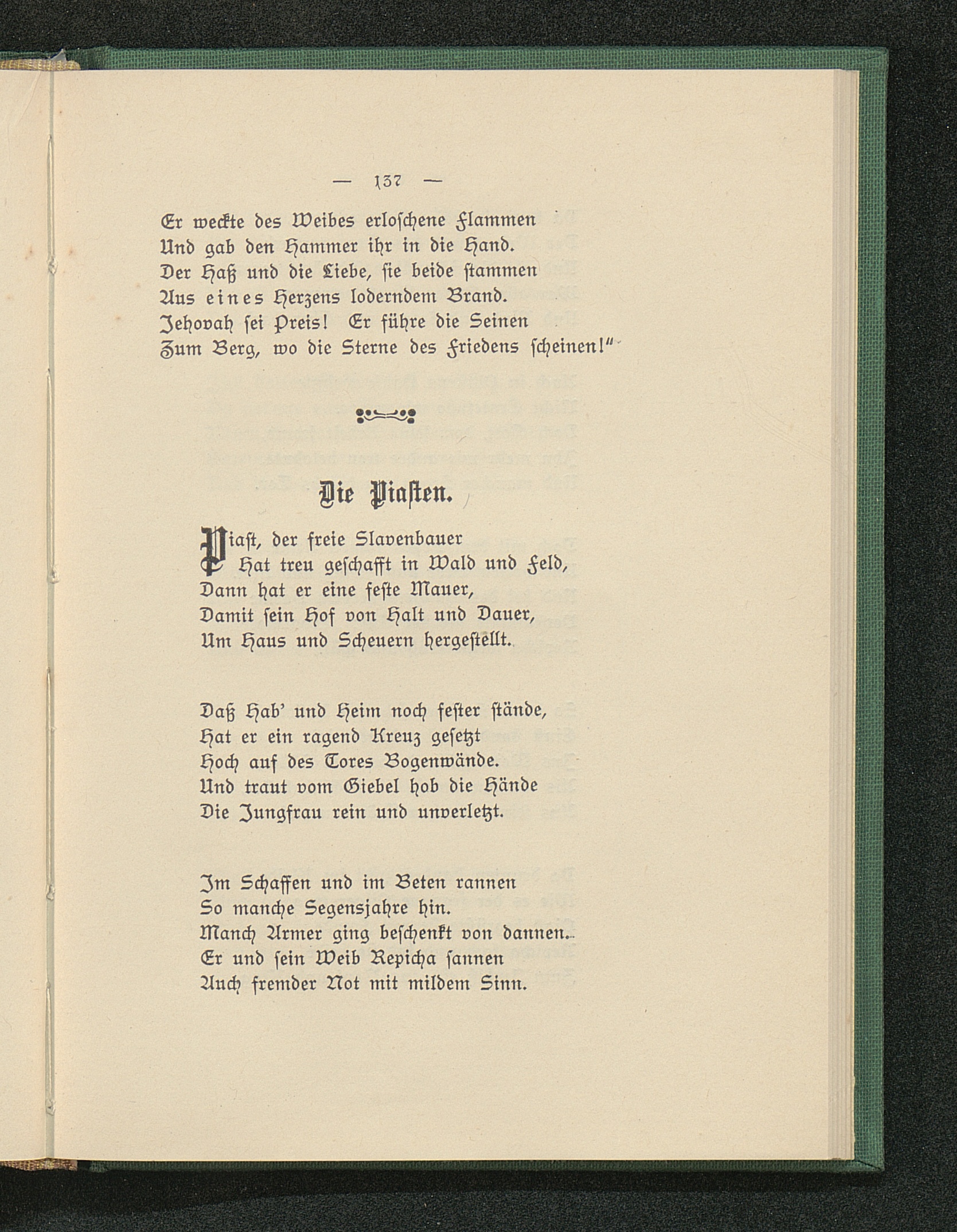 — 137 —

Er weckte des Weibes erloschene Flammen
Und gab den Hammer ihr in die Hand.
Der Haß und die Liebe, sie beide stammen
Aus eines Herzens loderndem Brand.
Jehovah sei Preis! Er führe die Seinen
Zum Berg, wo die Sterne des Friedens scheinen!"

Die Piasten.

Piast, der freie Slavenbauer
Hat treu geschafft in Wald und Feld,
Dann hat er eine feste Mauer,
Damit sein Hof von Halt und Dauer,
Um Haus und Scheuern hergestellt.

Daß Hab' und Heim noch fester stände,
Hat er ein ragend Kreuz gesetzt
Hoch auf des Tores Bogenwände.
Und traut vom Giebel hob die Hände
Die Jungfrau rein und unverletzt.

Im Schaffen und im Beten rannen
So manche Segensjahre hin.
Manch Armer ging beschenkt von dannen.
Er und sein Weib Repicha sannen
Auch fremder Not mit mildem Sinn.